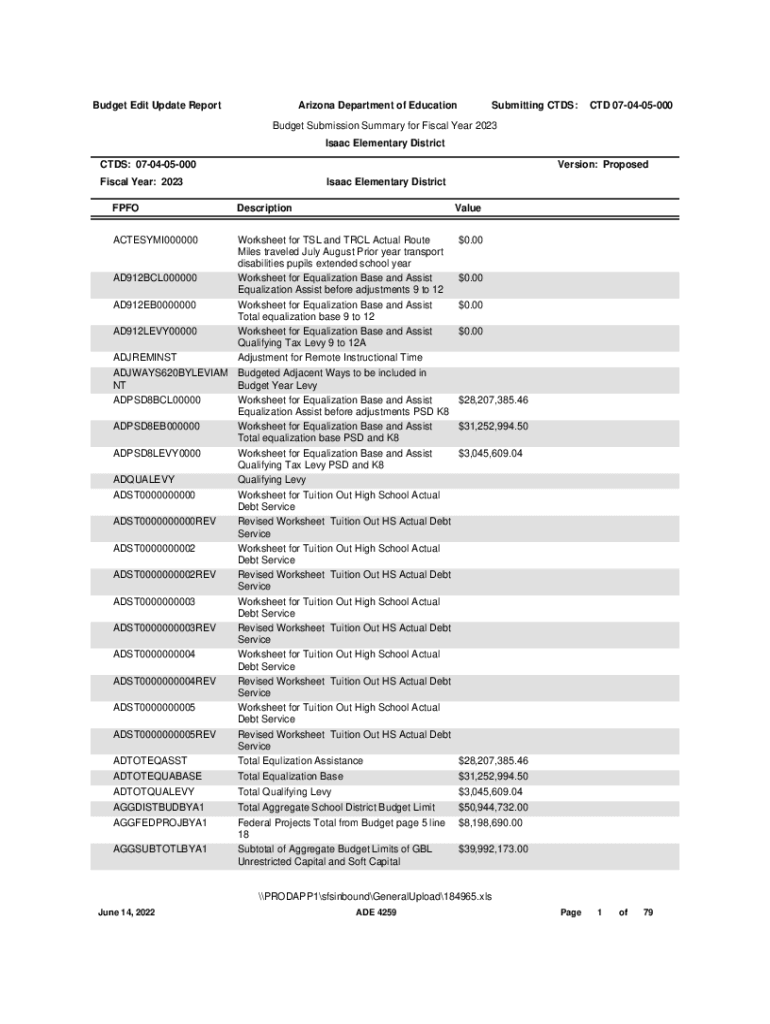 Budget Edit Update Report Arizona Department of Education Submitting CTDS: CTD 07-04-05-000

Budget Submission Summary for Fiscal Year 2023

Isaac Elementary District

CTDS: 07-04-05-000 Version: Proposed

Fiscal Year: 2023 Isaac Elementary District

| FPFO | Description | Value |
|---|---|---|
| ACTESYMI000000 | Worksheet for TSL and TRCL Actual Route Miles traveled July August Prior year transport disabilities pupils extended school year | $0.00 |
| AD912BCL000000 | Worksheet for Equalization Base and Assist Equalization Assist before adjustments 9 to 12 | $0.00 |
| AD912EB0000000 | Worksheet for Equalization Base and Assist Total equalization base 9 to 12 | $0.00 |
| AD912LEVY00000 | Worksheet for Equalization Base and Assist Qualifying Tax Levy 9 to 12A | $0.00 |
| ADJREMINST | Adjustment for Remote Instructional Time | |
| ADJWAYS620BYLEVIAMNT | Budgeted Adjacent Ways to be included in Budget Year Levy | |
| ADPSD8BCL00000 | Worksheet for Equalization Base and Assist Equalization Assist before adjustments PSD K8 | $28,207,385.46 |
| ADPSD8EB000000 | Worksheet for Equalization Base and Assist Total equalization base PSD and K8 | $31,252,994.50 |
| ADPSD8LEVY0000 | Worksheet for Equalization Base and Assist Qualifying Tax Levy PSD and K8 | $3,045,609.04 |
| ADQUALEVY | Qualifying Levy | |
| ADST0000000000 | Worksheet for Tuition Out High School Actual Debt Service | |
| ADST0000000000REV | Revised Worksheet Tuition Out HS Actual Debt Service | |
| ADST0000000002 | Worksheet for Tuition Out High School Actual Debt Service | |
| ADST0000000002REV | Revised Worksheet Tuition Out HS Actual Debt Service | |
| ADST0000000003 | Worksheet for Tuition Out High School Actual Debt Service | |
| ADST0000000003REV | Revised Worksheet Tuition Out HS Actual Debt Service | |
| ADST0000000004 | Worksheet for Tuition Out High School Actual Debt Service | |
| ADST0000000004REV | Revised Worksheet Tuition Out HS Actual Debt Service | |
| ADST0000000005 | Worksheet for Tuition Out High School Actual Debt Service | |
| ADST0000000005REV | Revised Worksheet Tuition Out HS Actual Debt Service | |
| ADTOTEQASST | Total Equlization Assistance | $28,207,385.46 |
| ADTOTEQUABASE | Total Equalization Base | $31,252,994.50 |
| ADTOTQUALEVY | Total Qualifying Levy | $3,045,609.04 |
| AGGDISTBUDBYA1 | Total Aggregate School District Budget Limit | $50,944,732.00 |
| AGGFEDPROJBYA1 | Federal Projects Total from Budget page 5 line 18 | $8,198,690.00 |
| AGGSUBTOTLBYA1 | Subtotal of Aggregate Budget Limits of GBL Unrestricted Capital and Soft Capital | $39,992,173.00 |

\\PRODAPP1\sfsinbound\GeneralUpload\184965.xls

June 14, 2022 ADE 4259 Page 1 of 79